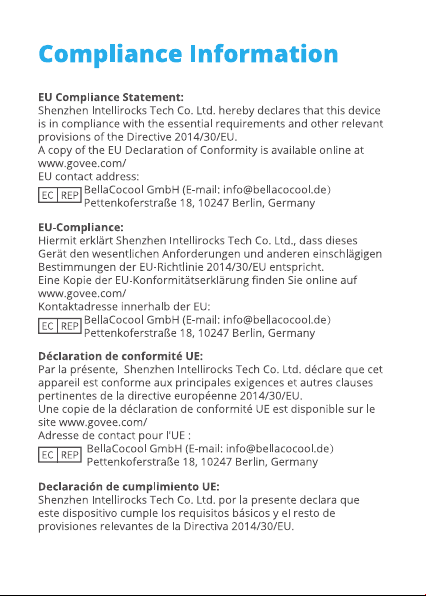 Compliance Information

EU Compliance Statement:
Shenzhen Intellirocks Tech Co. Ltd. hereby declares that this device is in compliance with the essential requirements and other relevant provisions of the Directive 2014/30/EU.
A copy of the EU Declaration of Conformity is available online at www.govee.com/
EU contact address:
EC REP BellaCocool GmbH (E-mail: info@bellacocool.de)
Pettenkoferstraße 18, 10247 Berlin, Germany

EU-Compliance:
Hiermit erklärt Shenzhen Intellirocks Tech Co. Ltd., dass dieses Gerät den wesentlichen Anforderungen und anderen einschlägigen Bestimmungen der EU-Richtlinie 2014/30/EU entspricht.
Eine Kopie der EU-Konformitätserklärung finden Sie online auf www.govee.com/
Kontaktadresse innerhalb der EU:
EC REP BellaCocool GmbH (E-mail: info@bellacocool.de)
Pettenkoferstraße 18, 10247 Berlin, Germany

Déclaration de conformité UE:
Par la présente, Shenzhen Intellirocks Tech Co. Ltd. déclare que cet appareil est conforme aux principales exigences et autres clauses pertinentes de la directive européenne 2014/30/EU.
Une copie de la déclaration de conformité UE est disponible sur le site www.govee.com/
Adresse de contact pour l'UE :
EC REP BellaCocool GmbH (E-mail: info@bellacocool.de)
Pettenkoferstraße 18, 10247 Berlin, Germany

Declaración de cumplimiento UE:
Shenzhen Intellirocks Tech Co. Ltd. por la presente declara que este dispositivo cumple los requisitos básicos y el resto de provisiones relevantes de la Directiva 2014/30/EU.